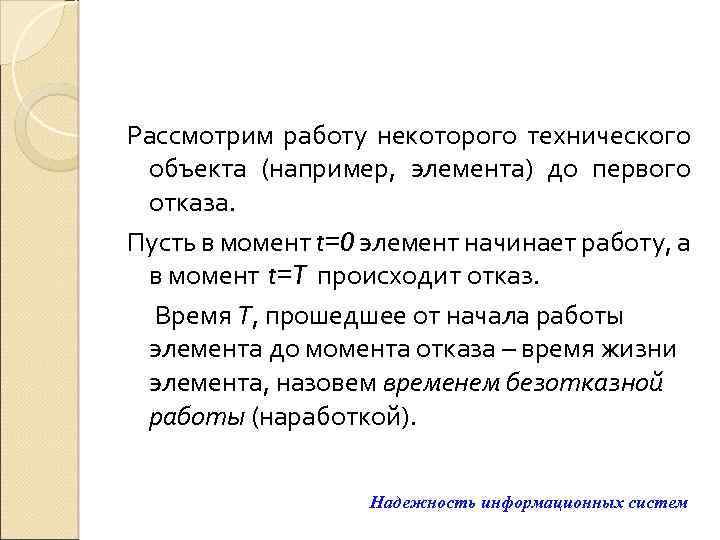 Рассмотрим работу некоторого технического объекта (например, элемента) до первого отказа.

Пусть в момент $t=0$ элемент начинает работу, а в момент $t=T$ происходит отказ.

Время $T$, прошедшее от начала работы элемента до момента отказа – время жизни элемента, назовем временем безотказной работы (наработкой).

Надежность информационных систем